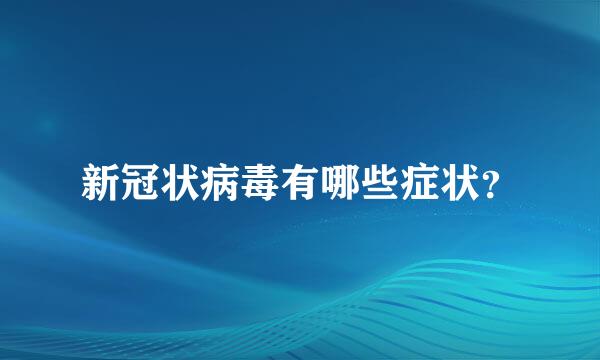 新冠状病毒有哪些症状?